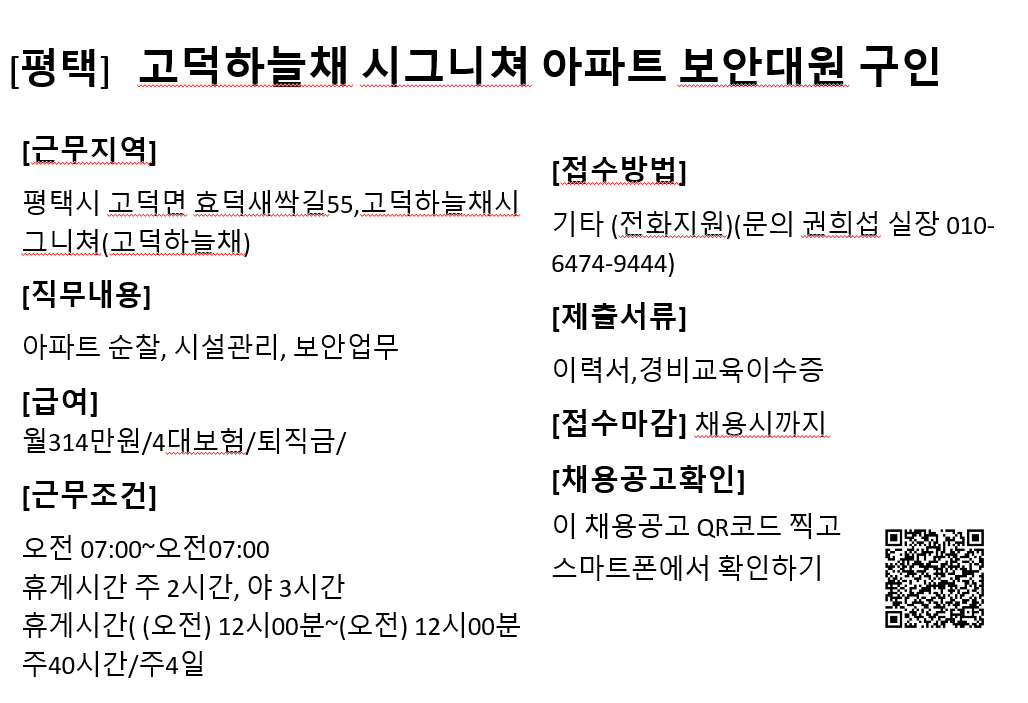 [평택] 고덕하늘채 시그니쳐 아파트 보안대원 구인

[근무지역]

평택시 고덕면 효덕새싹길55,고덕하늘채시그니쳐(고덕하늘채)

[직무내용]

아파트 순찰, 시설관리, 보안업무

[급여]

월314만원/4대보험/퇴직금/

[근무조건]

오전 07:00~오전07:00
휴게시간 주 2시간, 야 3시간
휴게시간( (오전) 12시00분~(오전) 12시00분
주40시간/주4일

[접수방법]

기타 (전화지원)(문의 권희섭 실장 010-6474-9444)

[제출서류]

이력서,경비교육이수증

[접수마감] 채용시까지

[채용공고확인]

이 채용공고 QR코드 찍고 스마트폰에서 확인하기